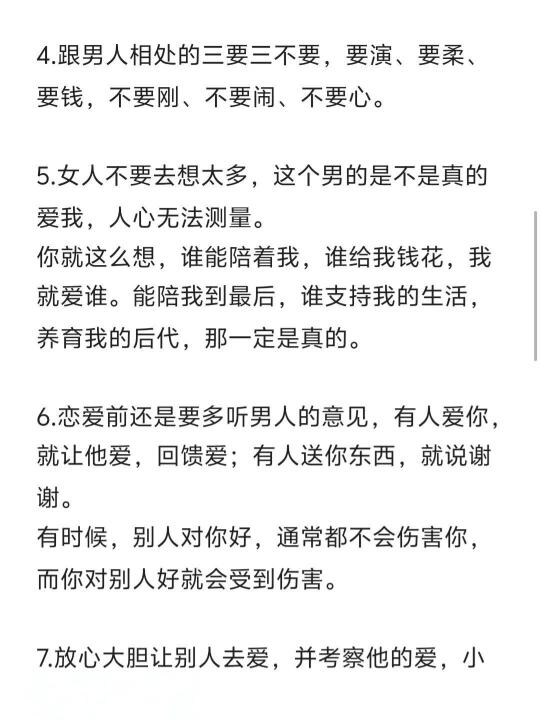 4.跟男人相处的三要三不要，要演、要柔、要钱，不要刚、不要闹、不要心。

5.女人不要去想太多，这个男的是不是真的爱我，人心无法测量。
你就这么想，谁能陪着我，谁给我钱花，我就爱谁。能陪我到最后，谁支持我的生活，养育我的后代，那一定是真的。

6.恋爱前还是要多听男人的意见，有人爱你，就让他爱，回馈爱；有人送你东西，就说谢谢。
有时候，别人对你好，通常都不会伤害你，而你对别人好就会受到伤害。

7.放心大胆让别人去爱，并考察他的爱，小